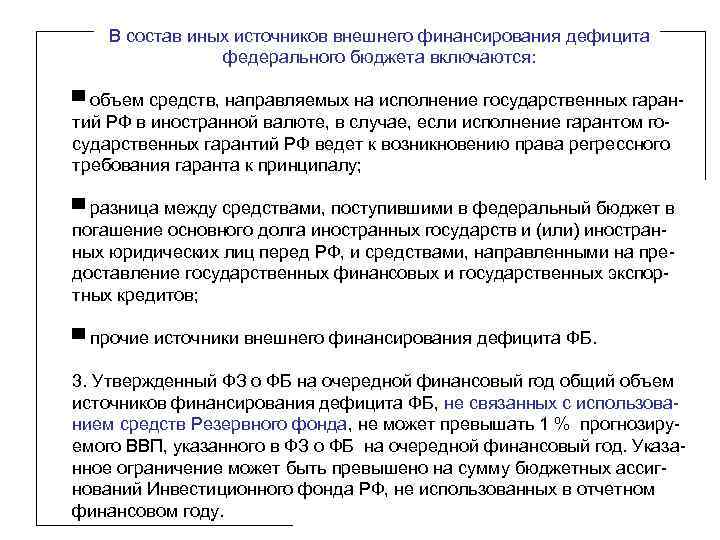 В состав иных источников внешнего финансирования дефицита федерального бюджета включаются:

■ объем средств, направляемых на исполнение государственных гарантий РФ в иностранной валюте, в случае, если исполнение гарантом государственных гарантий РФ ведет к возникновению права регрессного требования гаранта к принципалу;

■ разница между средствами, поступившими в федеральный бюджет в погашение основного долга иностранных государств и (или) иностранных юридических лиц перед РФ, и средствами, направленными на предоставление государственных финансовых и государственных экспортных кредитов;

■ прочие источники внешнего финансирования дефицита ФБ.

3. Утвержденный ФЗ о ФБ на очередной финансовый год общий объем источников финансирования дефицита ФБ, не связанных с использованием средств Резервного фонда, не может превышать 1 % прогнозируемого ВВП, указанного в ФЗ о ФБ на очередной финансовый год. Указанное ограничение может быть превышено на сумму бюджетных ассигнований Инвестиционного фонда РФ, не использованных в отчетном финансовом году.